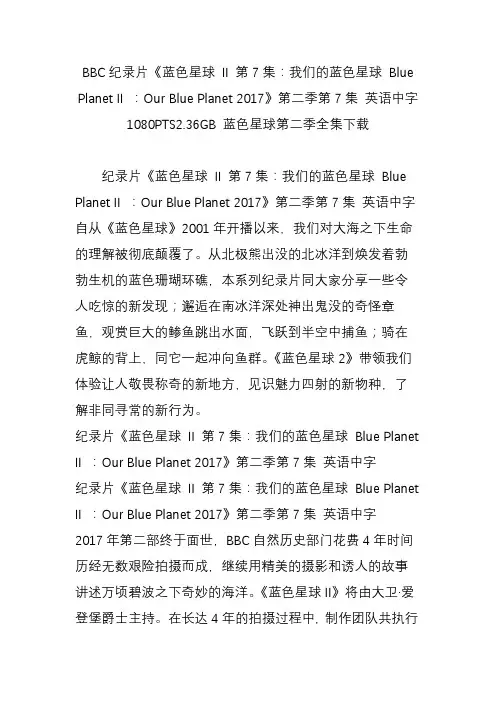 BBC 纪录片《蓝色星球 II 第 7 集：我们的蓝色星球 Blue Planet II ：Our Blue Planet 2017》第二季第 7 集 英语中字 1080PTS2.36GB 蓝色星球第二季全集下载

纪录片《蓝色星球 II 第 7 集：我们的蓝色星球 Blue Planet II ：Our Blue Planet 2017》第二季第 7 集 英语中字 自从《蓝色星球》2001 年开播以来，我们对大海之下生命的理解被彻底颠覆了。从北极熊出没的北冰洋到焕发着勃勃生机的蓝色珊瑚环礁，本系列纪录片同大家分享一些令人吃惊的新发现；邂逅在南冰洋深处神出鬼没的奇怪章鱼，观赏巨大的鲹鱼跳出水面，飞跃到半空中捕鱼；骑在虎鲸的背上、同它一起冲向鱼群。《蓝色星球 2》带领我们体验让人敬畏称奇的新地方，见识魅力四射的新物种，了解非同寻常的新行为。
纪录片《蓝色星球 II 第 7 集：我们的蓝色星球 Blue Planet II ：Our Blue Planet 2017》第二季第 7 集 英语中字
纪录片《蓝色星球 II 第 7 集：我们的蓝色星球 Blue Planet II ：Our Blue Planet 2017》第二季第 7 集 英语中字
2017 年第二部终于面世，BBC 自然历史部门花费 4 年时间历经无数艰险拍摄而成，继续用精美的摄影和诱人的故事讲述万顷碧波之下奇妙的海洋。《蓝色星球 II》将由大卫·爱登堡爵士主持。在长达 4 年的拍摄过程中，制作团队共执行